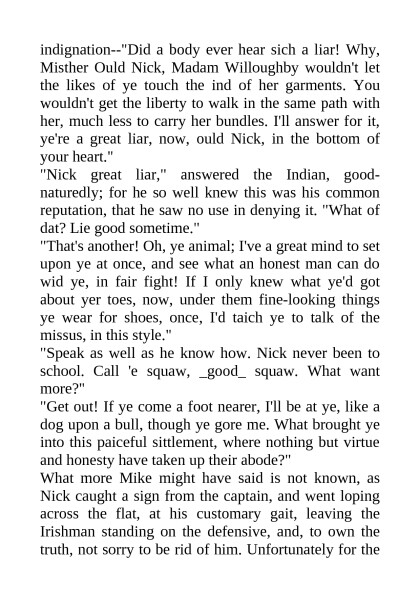 indignation--"Did a body ever hear sich a liar! Why, Misther Ould Nick, Madam Willoughby wouldn't let the likes of ye touch the ind of her garments. You wouldn't get the liberty to walk in the same path with her, much less to carry her bundles. I'll answer for it, ye're a great liar, now, ould Nick, in the bottom of your heart."
"Nick great liar," answered the Indian, good-naturedly; for he so well knew this was his common reputation, that he saw no use in denying it. "What of dat? Lie good sometime."
"That's another! Oh, ye animal; I've a great mind to set upon ye at once, and see what an honest man can do wid ye, in fair fight! If I only knew what ye'd got about yer toes, now, under them fine-looking things ye wear for shoes, once, I'd taich ye to talk of the missus, in this style."
"Speak as well as he know how. Nick never been to school. Call 'e squaw, _good_ squaw. What want more?"
"Get out! If ye come a foot nearer, I'll be at ye, like a dog upon a bull, though ye gore me. What brought ye into this paiceful sittlement, where nothing but virtue and honesty have taken up their abode?"
What more Mike might have said is not known, as Nick caught a sign from the captain, and went loping across the flat, at his customary gait, leaving the Irishman standing on the defensive, and, to own the truth, not sorry to be rid of him. Unfortunately for the